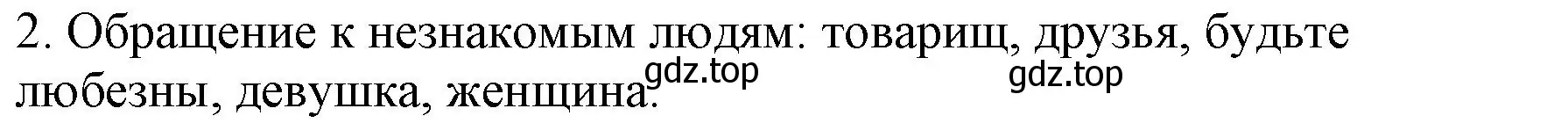 2. Обращение к незнакомым людям: товарищ, друзья, будьте любезны, девушка, женщина.

gdz.top gdz.top